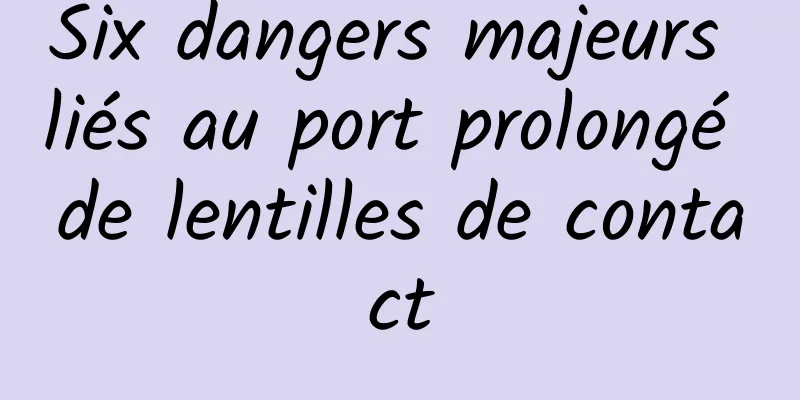 Six dangers majeurs liés au port prolongé de lentilles de contact